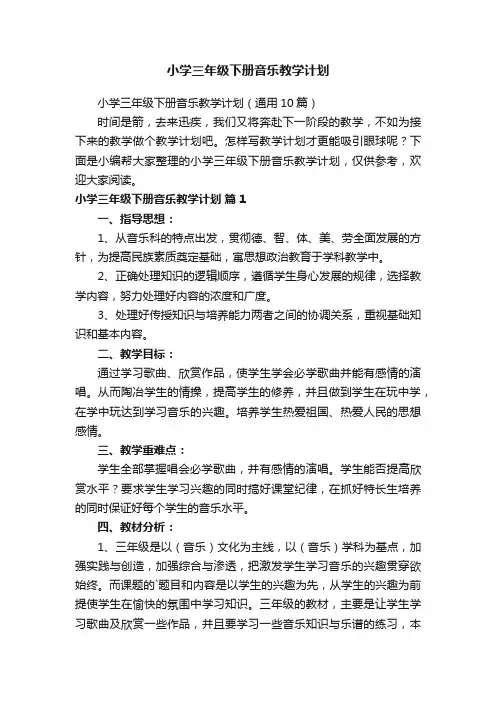 小学三年级下册音乐教学计划

小学三年级下册音乐教学计划（通用10篇）

时间是箭，去来迅疾，我们又将奔赴下一阶段的教学，不如为接下来的教学做个教学计划吧。怎样写教学计划才更能吸引眼球呢？下面是小编帮大家整理的小学三年级下册音乐教学计划，仅供参考，欢迎大家阅读。

小学三年级下册音乐教学计划 篇1

一、指导思想：

1、从音乐科的特点出发，贯彻德、智、体、美、劳全面发展的方针，为提高民族素质奠定基础，寓思想政治教育于学科教学中。

2、正确处理知识的逻辑顺序，遵循学生身心发展的规律，选择教学内容，努力处理好内容的浓度和广度。

3、处理好传授知识与培养能力两者之间的协调关系，重视基础知识和基本内容。

二、教学目标：

通过学习歌曲、欣赏作品，使学生学会必学歌曲并能有感情的演唱。从而陶冶学生的情操，提高学生的修养，并且做到学生在玩中学，在学中玩达到学习音乐的兴趣。培养学生热爱祖国、热爱人民的思想感情。

三、教学重难点：

学生全部掌握唱会必学歌曲，并有感情的演唱。学生能否提高欣赏水平？要求学生学习兴趣的同时搞好课堂纪律，在抓好特长生培养的同时保证好每个学生的音乐水平。

四、教材分析：

1、三年级是以（音乐）文化为主线，以（音乐）学科为基点，加强实践与创造，加强综合与渗透，把激发学生学习音乐的兴趣贯穿欲始终。而课题的`题目和内容是以学生的兴趣为先，从学生的兴趣为前提使学生在愉快的氛围中学习知识。三年级的教材，主要是让学生学习歌曲及欣赏一些作品，并且要学习一些音乐知识与乐谱的练习，本